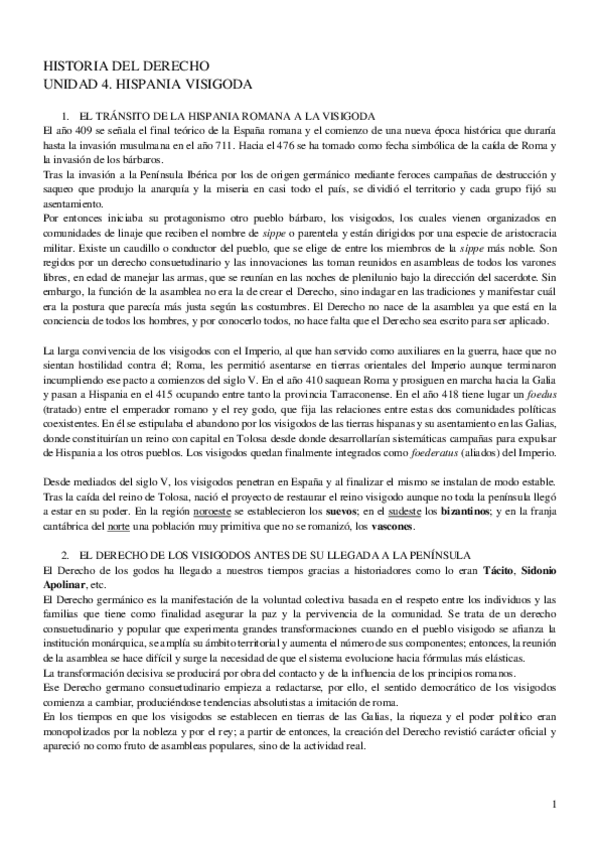 HISTORIA DEL DERECHO
UNIDAD 4. HISPANIA VISIGODA

1. EL TRÁNSITO DE LA HISPANIA ROMANA A LA VISIGODA
El año 409 se señala el final teórico de la España romana y el comienzo de una nueva época histórica que duraría hasta la invasión musulmana en el año 711. Hacia el 476 se ha tomado como fecha simbólica de la caída de Roma y la invasión de los bárbaros.
Tras la invasión a la Península Ibérica por los de origen germánico mediante feroces campañas de destrucción y saqueo que produjo la anarquía y la miseria en casi todo el país, se dividió el territorio y cada grupo fijó su asentamiento.
Por entonces iniciaba su protagonismo otro pueblo bárbaro, los visigodos, los cuales vienen organizados en comunidades de linaje que reciben el nombre de sippe o parentela y están dirigidos por una especie de aristocracia militar. Existe un caudillo o conductor del pueblo, que se elige de entre los miembros de la sippe más noble. Son regidos por un derecho consuetudinario y las innovaciones las toman reunidos en asambleas de todos los varones libres, en edad de manejar las armas, que se reunían en las noches de plenilunio bajo la dirección del sacerdote. Sin embargo, la función de la asamblea no era la de crear el Derecho, sino indagar en las tradiciones y manifestar cuál era la postura que parecía más justa según las costumbres. El Derecho no nace de la asamblea ya que está en la conciencia de todos los hombres, y por conocerlo todos, no hace falta que el Derecho sea escrito para ser aplicado.

La larga convivencia de los visigodos con el Imperio, al que han servido como auxiliares en la guerra, hace que no sientan hostilidad contra él; Roma, les permitió asentarse en tierras orientales del Imperio aunque terminaron incumpliendo ese pacto a comienzos del siglo V. En el año 410 saquean Roma y prosiguen en marcha hacia la Galia y pasan a Hispania en el 415 ocupando entre tanto la provincia Tarraconense. En el año 418 tiene lugar un foedus (tratado) entre el emperador romano y el rey godo, que fija las relaciones entre estas dos comunidades políticas coexistentes. En él se estipulaba el abandono por los visigodos de las tierras hispanas y su asentamiento en las Galias, donde constituirían un reino con capital en Tolosa desde donde desarrollarían sistemáticas campañas para expulsar de Hispania a los otros pueblos. Los visigodos quedan finalmente integrados como foederatus (aliados) del Imperio.

Desde mediados del siglo V, los visigodos penetran en España y al finalizar el mismo se instalan de modo estable. Tras la caída del reino de Tolosa, nació el proyecto de restaurar el reino visigodo aunque no toda la península llegó a estar en su poder. En la región noroeste se establecieron los suevos; en el sudeste los bizantinos; y en la franja cantábrica del norte una población muy primitiva que no se romanizó, los vascones.

2. EL DERECHO DE LOS VISIGODOS ANTES DE SU LLEGADA A LA PENÍNSULA
El Derecho de los godos ha llegado a nuestros tiempos gracias a historiadores como lo eran Tácito, Sidonio Apolinar, etc.
El Derecho germánico es la manifestación de la voluntad colectiva basada en el respeto entre los individuos y las familias que tiene como finalidad asegurar la paz y la pervivencia de la comunidad. Se trata de un derecho consuetudinario y popular que experimenta grandes transformaciones cuando en el pueblo visigodo se afianza la institución monárquica, se amplía su ámbito territorial y aumenta el número de sus componentes; entonces, la reunión de la asamblea se hace difícil y surge la necesidad de que el sistema evolucione hacia fórmulas más elásticas.
La transformación decisiva se producirá por obra del contacto y de la influencia de los principios romanos.
Ese Derecho germano consuetudinario empieza a redactarse, por ello, el sentido democrático de los visigodos comienza a cambiar, produciéndose tendencias absolutistas a imitación de roma.
En los tiempos en que los visigodos se establecen en tierras de las Galias, la riqueza y el poder político eran monopolizados por la nobleza y por el rey; a partir de entonces, la creación del Derecho revistió carácter oficial y apareció no como fruto de asambleas populares, sino de la actividad real.

1